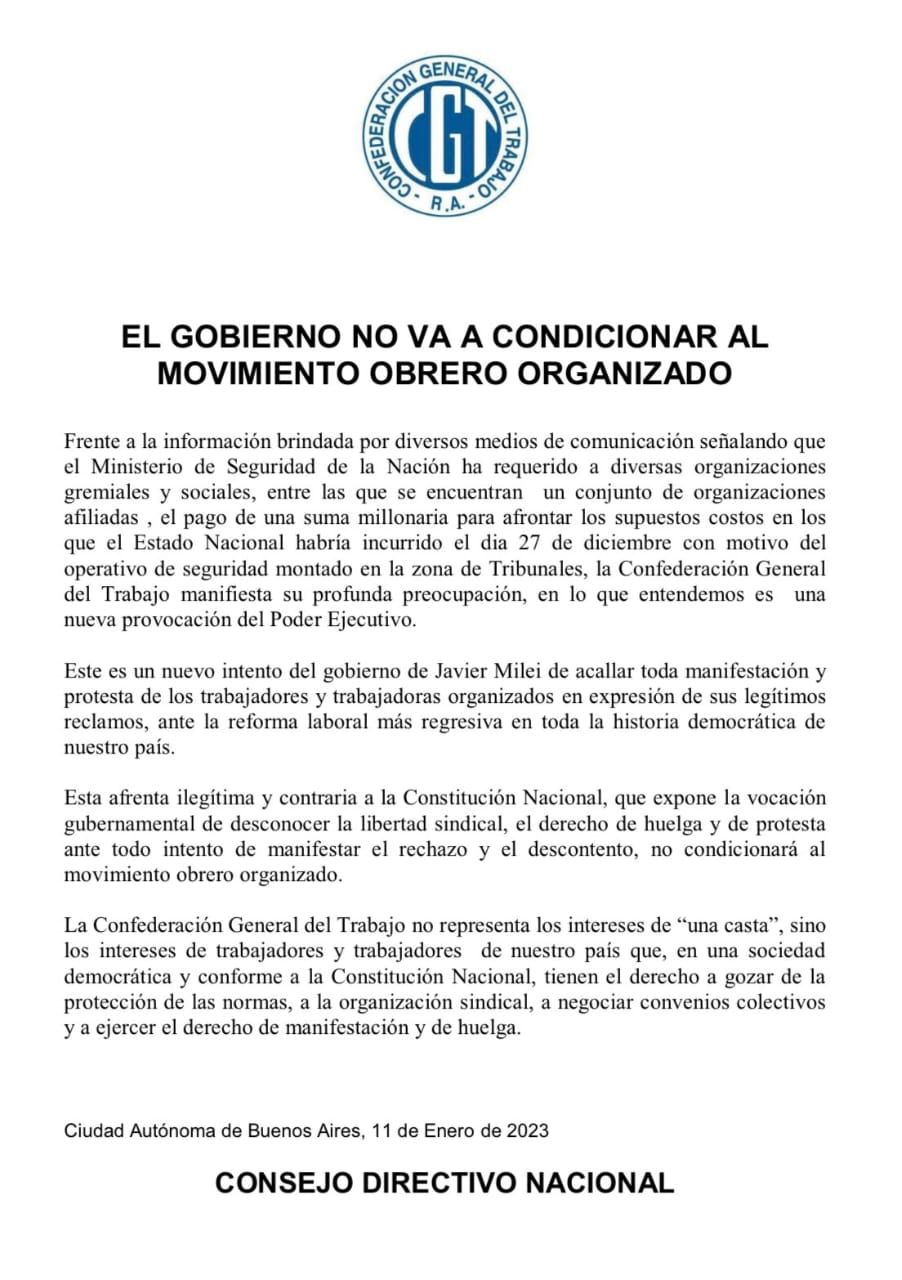 CONFEDERACION GENERAL DEL TRABAJO
CGT
R.A.

EL GOBIERNO NO VA A CONDICIONAR AL MOVIMIENTO OBRERO ORGANIZADO

Frente a la información brindada por diversos medios de comunicación señalando que el Ministerio de Seguridad de la Nación ha requerido a diversas organizaciones gremiales y sociales, entre las que se encuentran un conjunto de organizaciones afiliadas , el pago de una suma millonaria para afrontar los supuestos costos en los que el Estado Nacional habría incurrido el dia 27 de diciembre con motivo del operativo de seguridad montado en la zona de Tribunales, la Confederación General del Trabajo manifiesta su profunda preocupación, en lo que entendemos es una nueva provocación del Poder Ejecutivo.

Este es un nuevo intento del gobierno de Javier Milei de acallar toda manifestación y protesta de los trabajadores y trabajadoras organizados en expresión de sus legítimos reclamos, ante la reforma laboral más regresiva en toda la historia democrática de nuestro país.

Esta afrenta ilegítima y contraria a la Constitución Nacional, que expone la vocación gubernamental de desconocer la libertad sindical, el derecho de huelga y de protesta ante todo intento de manifestar el rechazo y el descontento, no condicionará al movimiento obrero organizado.

La Confederación General del Trabajo no representa los intereses de “una casta”, sino los intereses de trabajadores y trabajadores de nuestro país que, en una sociedad democrática y conforme a la Constitución Nacional, tienen el derecho a gozar de la protección de las normas, a la organización sindical, a negociar convenios colectivos y a ejercer el derecho de manifestación y de huelga.

Ciudad Autónoma de Buenos Aires, 11 de Enero de 2023

CONSEJO DIRECTIVO NACIONAL